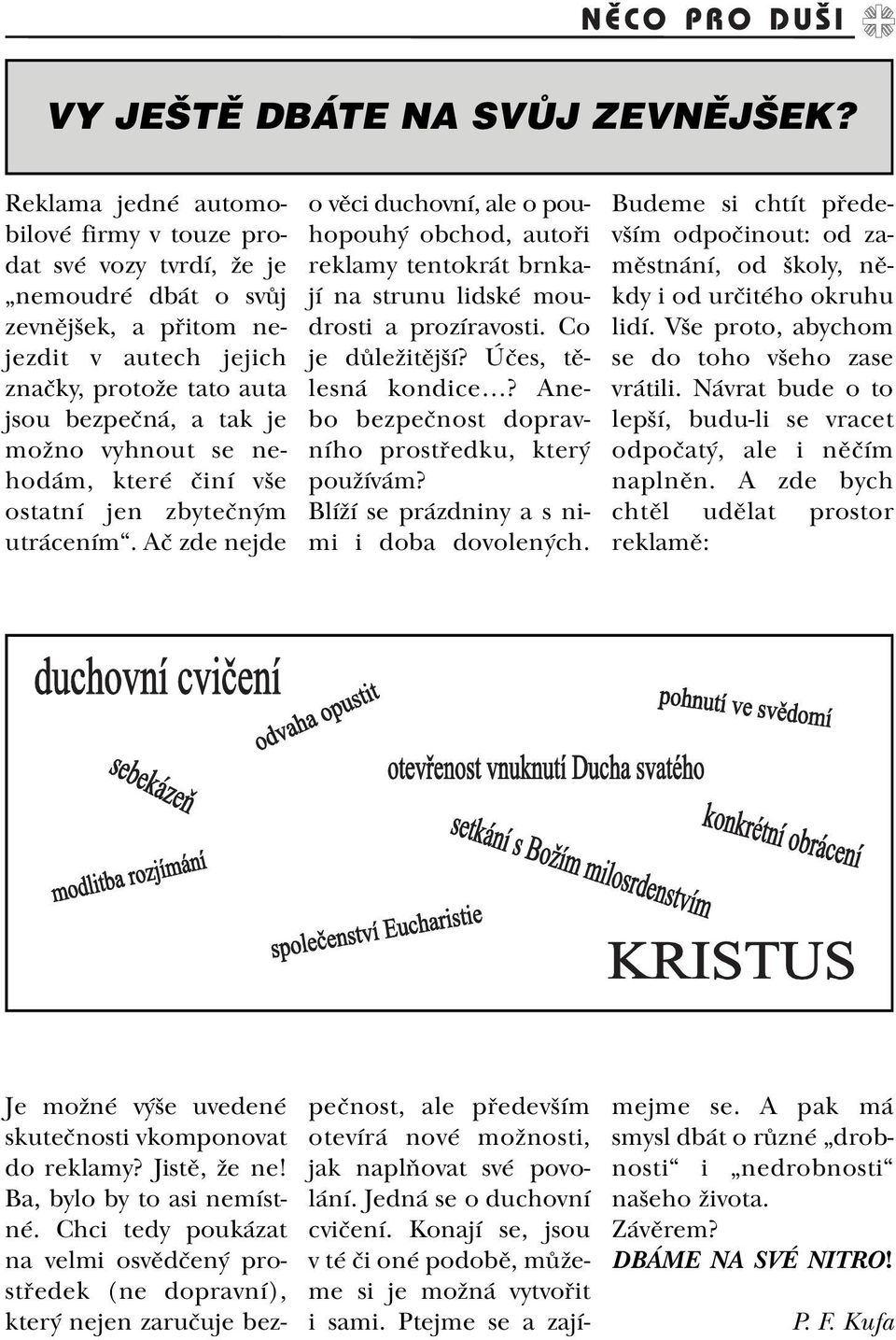 NĚCO PRO DUŠI

VY JEŠTĚ DBÁTE NA SVŮJ ZEVNĚJŠEK?

Reklama jedné automobilové firmy v touze prodat své vozy tvrdí, že je „nemoudré dbát o svůj zevnějšek, a přitom nejezdit v autech jejich značky, protože tato auta jsou bezpečná, a tak je možno vyhnout se nehodám, které činí vše ostatní jen zbytečným utrácením“. Ač zde nejde o věci duchovní, ale o pouhopouhý obchod, autoři reklamy tentokrát brnkají na strunu lidské moudrosti a prozíravosti. Co je důležitější? Účes, tělesná kondice…? Anebo bezpečnost dopravního prostředku, který používám?
Blíží se prázdniny a s nimi i doba dovolených. Budeme si chtít především odpočinout: od zaměstnání, od školy, někdy i od určitého okruhu lidí. Vše proto, abychom se do toho všeho zase vrátili. Návrat bude o to lepší, budu-li se vracet odpočatý, ale i něčím naplněn. A zde bych chtěl udělat prostor reklamě:

duchovní cvičení
odvaha opustit
pohnutí ve svědomí
sebekázeň
otevřenost vnuknutí Ducha svatého
konkrétní obrácení
setkání s Božím milosrdenstvím
modlitba rozjímání
společenství Eucharistie
KRISTUS

Je možné výše uvedené skutečnosti vkomponovat do reklamy? Jistě, že ne! Ba, bylo by to asi nemístné. Chci tedy poukázat na velmi osvědčený prostředek (ne dopravní), který nejen zaručuje bezpečnost, ale především otevírá nové možnosti, jak naplňovat své povolání. Jedná se o duchovní cvičení. Konají se, jsou v té či oné podobě, můžeme si je možná vytvořit i sami. Ptejme se a zajímejme se. A pak má smysl dbát o různé „drobnosti“ i „nedrobnosti“ našeho života.
Závěrem?
DBÁME NA SVÉ NITRO!

P. F. Kufa